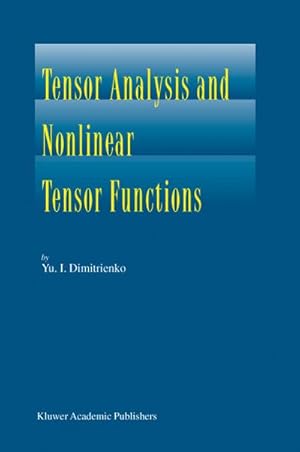 Tensor Analysis and Nonlinear Tensor Functions

by
Yu. I. Dimitrienko

Kluwer Academic Publishers